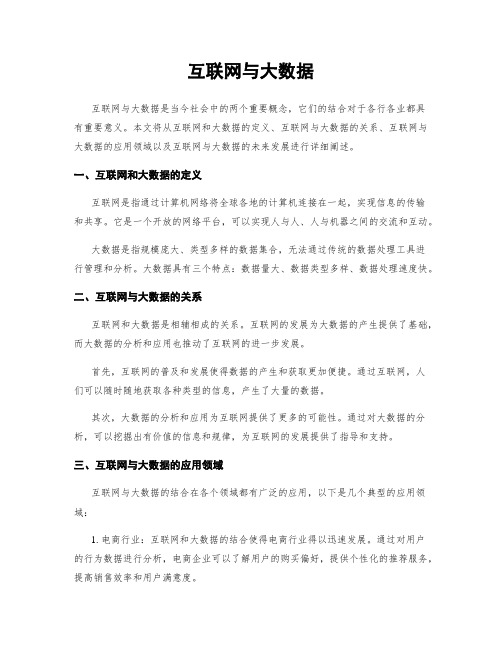 互联网与大数据

互联网与大数据是当今社会中的两个重要概念，它们的结合对于各行各业都具有重要意义。本文将从互联网和大数据的定义、互联网与大数据的关系、互联网与大数据的应用领域以及互联网与大数据的未来发展进行详细阐述。

一、互联网和大数据的定义

互联网是指通过计算机网络将全球各地的计算机连接在一起，实现信息的传输和共享。它是一个开放的网络平台，可以实现人与人、人与机器之间的交流和互动。

大数据是指规模庞大、类型多样的数据集合，无法通过传统的数据处理工具进行管理和分析。大数据具有三个特点：数据量大、数据类型多样、数据处理速度快。

二、互联网与大数据的关系

互联网和大数据是相辅相成的关系。互联网的发展为大数据的产生提供了基础，而大数据的分析和应用也推动了互联网的进一步发展。

首先，互联网的普及和发展使得数据的产生和获取更加便捷。通过互联网，人们可以随时随地获取各种类型的信息，产生了大量的数据。

其次，大数据的分析和应用为互联网提供了更多的可能性。通过对大数据的分析，可以挖掘出有价值的信息和规律，为互联网的发展提供了指导和支持。

三、互联网与大数据的应用领域

互联网与大数据的结合在各个领域都有广泛的应用，以下是几个典型的应用领域：

1. 电商行业：互联网和大数据的结合使得电商行业得以迅速发展。通过对用户的行为数据进行分析，电商企业可以了解用户的购买偏好，提供个性化的推荐服务，提高销售效率和用户满意度。